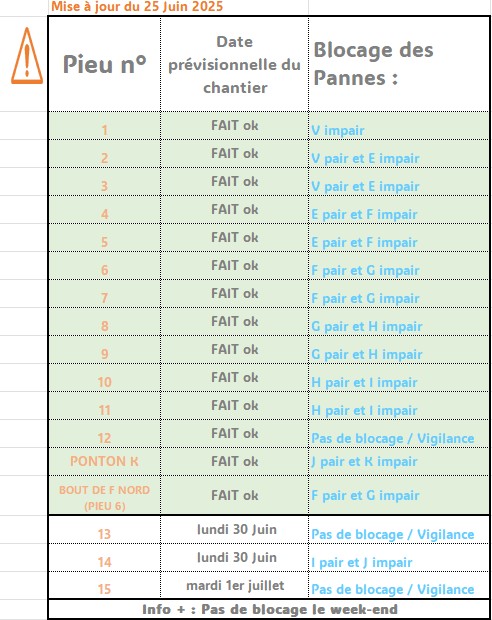 Mise à jour du 25 Juin 2025

| Pieu n° | Date prévisionnelle du chantier | Blocage des Pannes : |
|---|---|---|
| 1 | FAIT ok | V impair |
| 2 | FAIT ok | V pair et E impair |
| 3 | FAIT ok | V pair et E impair |
| 4 | FAIT ok | E pair et F impair |
| 5 | FAIT ok | E pair et F impair |
| 6 | FAIT ok | F pair et G impair |
| 7 | FAIT ok | F pair et G impair |
| 8 | FAIT ok | G pair et H impair |
| 9 | FAIT ok | G pair et H impair |
| 10 | FAIT ok | H pair et I impair |
| 11 | FAIT ok | H pair et I impair |
| 12 | FAIT ok | Pas de blocage / Vigilance |
| PONTON K | FAIT ok | J pair et K impair |
| BOUT DE F NORD (PIEU 6) | FAIT ok | F pair et G impair |
| 13 | lundi 30 Juin | Pas de blocage / Vigilance |
| 14 | lundi 30 Juin | I pair et J impair |
| 15 | mardi 1er juillet | Pas de blocage / Vigilance |

Info + : Pas de blocage le week-end